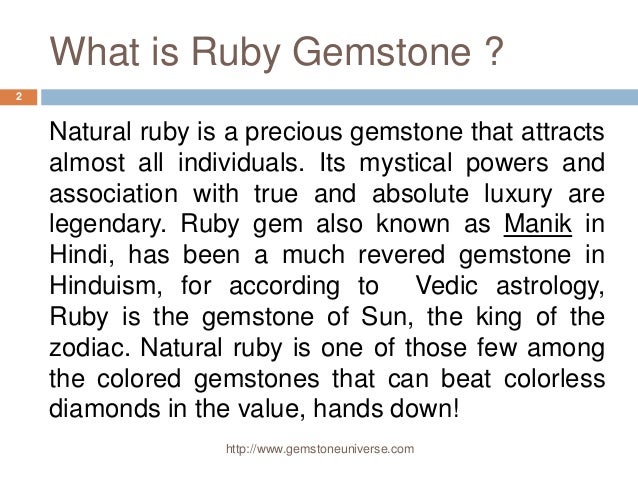 What is Ruby Gemstone ?

2

Natural ruby is a precious gemstone that attracts almost all individuals. Its mystical powers and association with true and absolute luxury are legendary. Ruby gem also known as Manik in Hindi, has been a much revered gemstone in Hinduism, for according to Vedic astrology, Ruby is the gemstone of Sun, the king of the zodiac. Natural ruby is one of those few among the colored gemstones that can beat colorless diamonds in the value, hands down!

http://www.gemstoneuniverse.com